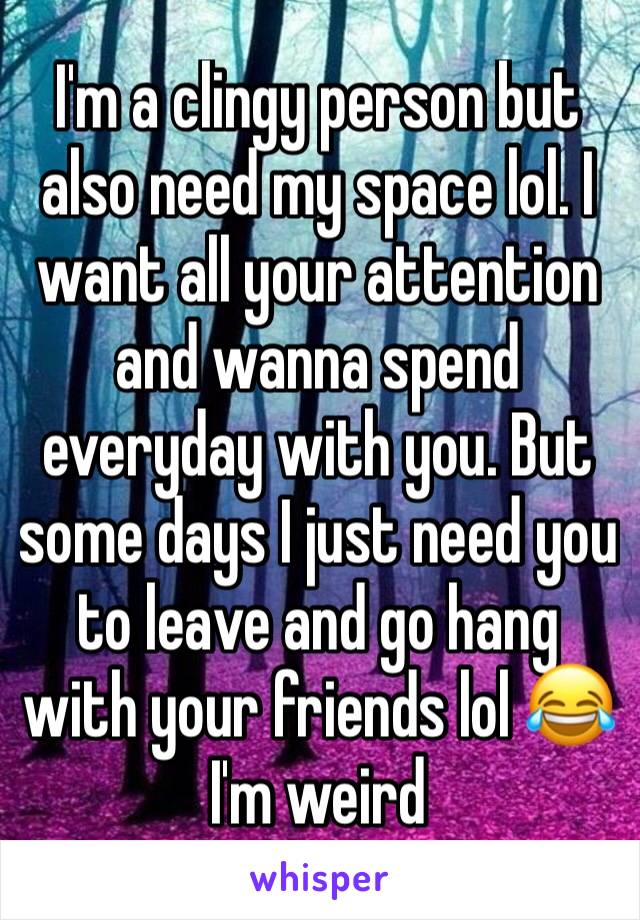 I'm a clingy person but also need my space lol. I want all your attention and wanna spend everyday with you. But some days I just need you to leave and go hang with your friends lol 😂 I'm weird

whisper